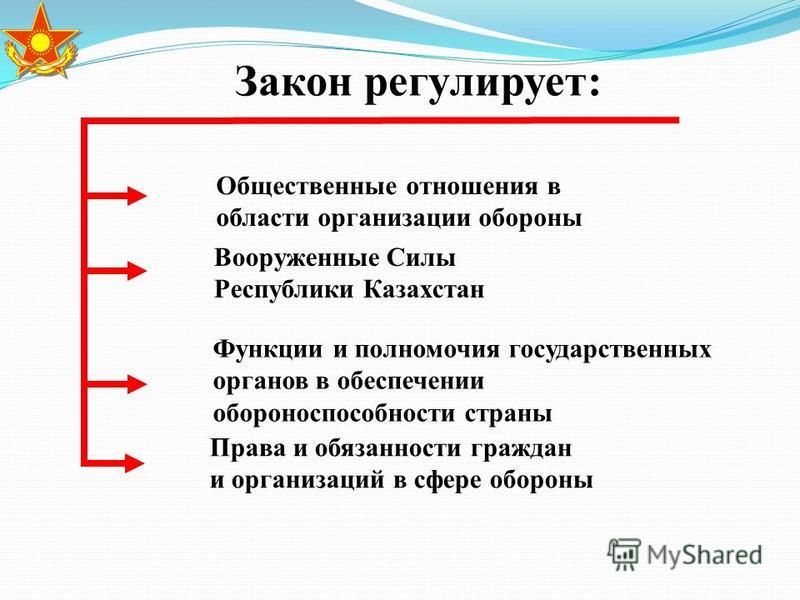 Закон регулирует:

Общественные отношения в области организации обороны

Вооруженные Силы Республики Казахстан

Функции и полномочия государственных органов в обеспечении обороноспособности страны

Права и обязанности граждан и организаций в сфере обороны

MyShared